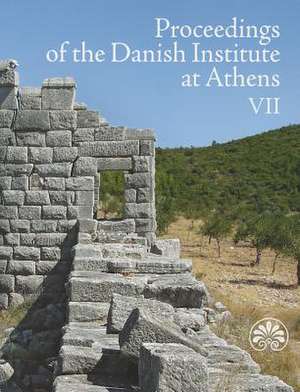 Proceedings of the Danish Institute at Athens
VII